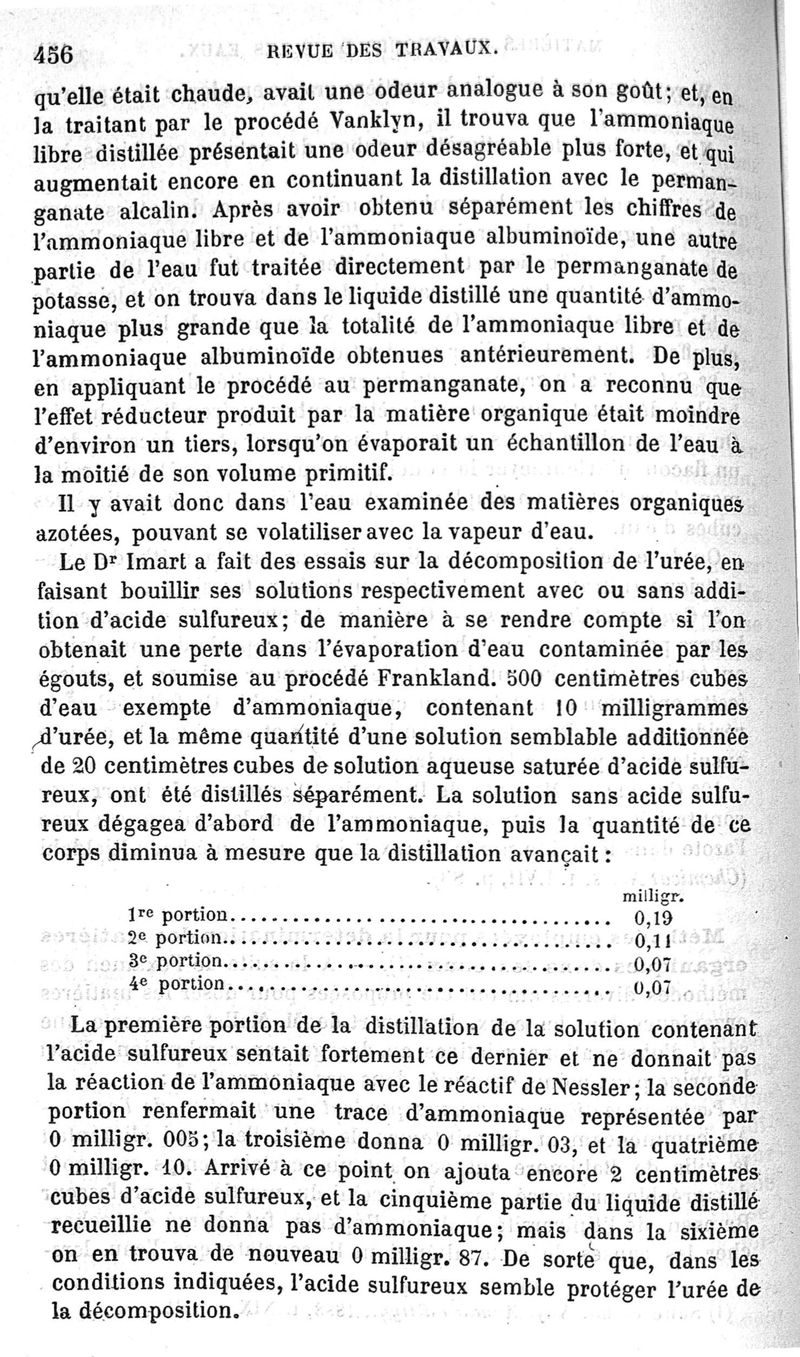 456 REVUE DES TRAVAUX.

qu'elle était chaude, avait une odeur analogue à son goût; et, en la traitant par le procédé Vanklyn, il trouva que l'ammoniaque libre distillée présentait une odeur désagréable plus forte, et qui augmentait encore en continuant la distillation avec le permanganate alcalin. Après avoir obtenu séparément les chiffres de l'ammoniaque libre et de l'ammoniaque albuminoïde, une autre partie de l'eau fut traitée directement par le permanganate de potasse, et on trouva dans le liquide distillé une quantité d'ammoniaque plus grande que la totalité de l'ammoniaque libre et de l'ammoniaque albuminoïde obtenues antérieurement. De plus, en appliquant le procédé au permanganate, on a reconnu que l'effet réducteur produit par la matière organique était moindre d'environ un tiers, lorsqu'on évaporait un échantillon de l'eau à la moitié de son volume primitif.

Il y avait donc dans l'eau examinée des matières organiques azotées, pouvant se volatiliser avec la vapeur d'eau.

Le Dr Imart a fait des essais sur la décomposition de l'urée, en faisant bouillir ses solutions respectivement avec ou sans addition d'acide sulfureux; de manière à se rendre compte si l'on obtenait une perte dans l'évaporation d'eau contaminée par les égouts, et soumise au procédé Frankland. 500 centimètres cubes d'eau exempte d'ammoniaque, contenant 10 milligrammes d'urée, et la même quantité d'une solution semblable additionnée de 20 centimètres cubes de solution aqueuse saturée d'acide sulfureux, ont été distillés séparément. La solution sans acide sulfureux dégagea d'abord de l'ammoniaque, puis la quantité de ce corps diminua à mesure que la distillation avançait :

| | milligr. |
|---|---|
| 1re portion | 0,19 |
| 2e portion | 0,11 |
| 3e portion | 0,07 |
| 4e portion | 0,07 |

La première portion de la distillation de la solution contenant l'acide sulfureux sentait fortement ce dernier et ne donnait pas la réaction de l'ammoniaque avec le réactif de Nessler; la seconde portion renfermait une trace d'ammoniaque représentée par 0 milligr. 005; la troisième donna 0 milligr. 03, et la quatrième 0 milligr. 10. Arrivé à ce point on ajouta encore 2 centimètres cubes d'acide sulfureux, et la cinquième partie du liquide distillé recueillie ne donna pas d'ammoniaque; mais dans la sixième on en trouva de nouveau 0 milligr. 87. De sorte que, dans les conditions indiquées, l'acide sulfureux semble protéger l'urée de la décomposition.